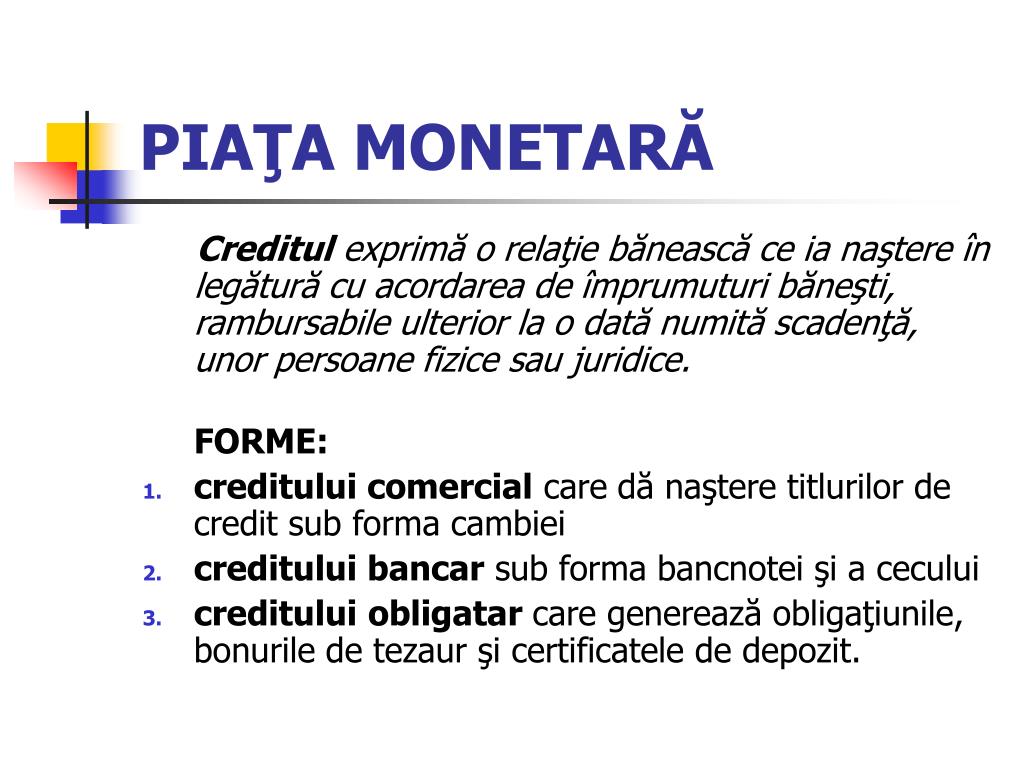 PIAŢA MONETARĂ

Creditul exprimă o relaţie bănească ce ia naştere în legătură cu acordarea de împrumuturi băneşti, rambursabile ulterior la o dată numită scadenţă, unor persoane fizice sau juridice.

FORME:

1. creditului comercial care dă naştere titlurilor de credit sub forma cambiei
2. creditului bancar sub forma bancnotei şi a cecului
3. creditului obligatar care generează obligaţiunile, bonurile de tezaur şi certificatele de depozit.